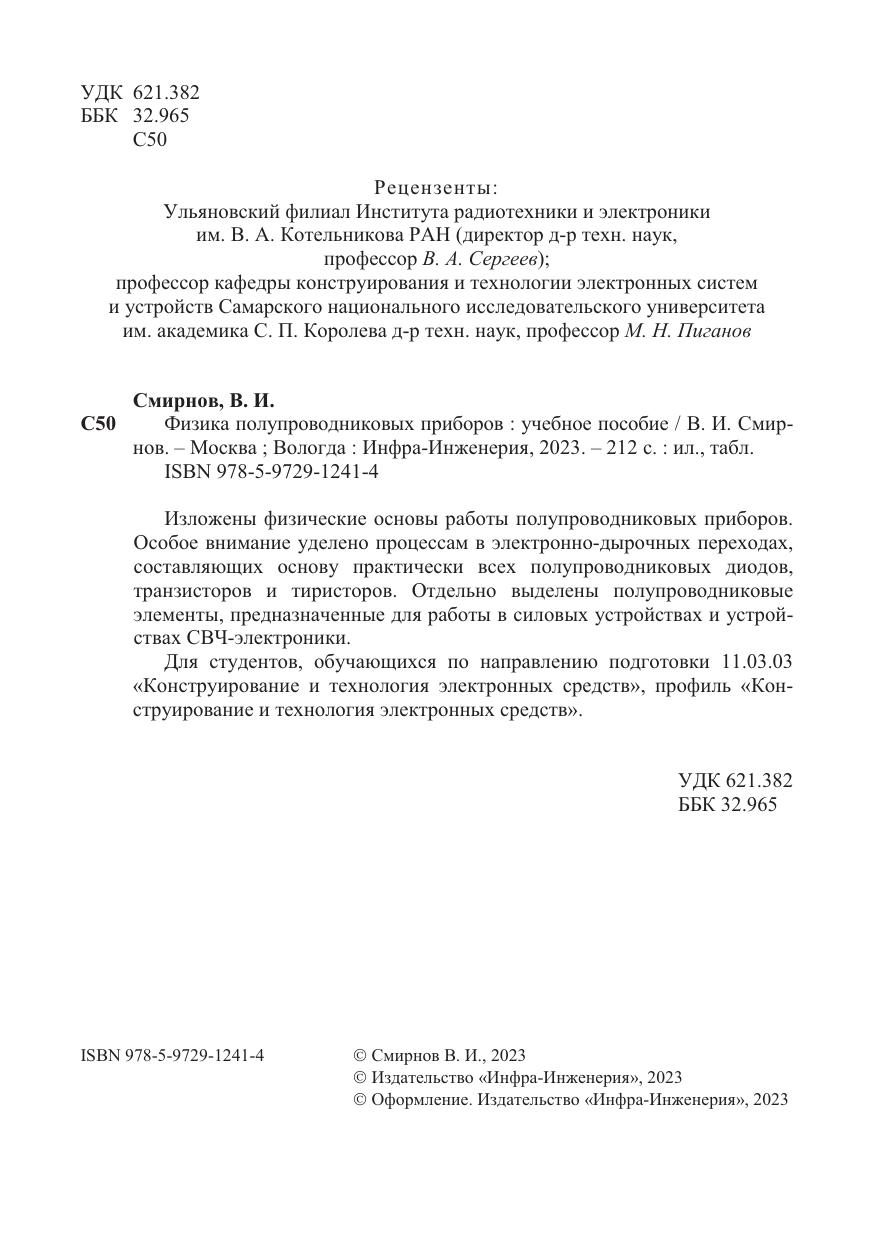 УДК 621.382
ББК 32.965
С50

Рецензенты:
Ульяновский филиал Института радиотехники и электроники им. В. А. Котельникова РАН (директор д-р техн. наук, профессор В. А. Сергеев);
профессор кафедры конструирования и технологии электронных систем и устройств Самарского национального исследовательского университета им. академика С. П. Королева д-р техн. наук, профессор М. Н. Пиганов

Смирнов, В. И.
С50 Физика полупроводниковых приборов : учебное пособие / В. И. Смирнов. – Москва ; Вологда : Инфра-Инженерия, 2023. – 212 с. : ил., табл.
ISBN 978-5-9729-1241-4

Изложены физические основы работы полупроводниковых приборов. Особое внимание уделено процессам в электронно-дырочных переходах, составляющих основу практически всех полупроводниковых диодов, транзисторов и тиристоров. Отдельно выделены полупроводниковые элементы, предназначенные для работы в силовых устройствах и устройствах СВЧ-электроники.

Для студентов, обучающихся по направлению подготовки 11.03.03 «Конструирование и технология электронных средств», профиль «Конструирование и технология электронных средств».

УДК 621.382
ББК 32.965

ISBN 978-5-9729-1241-4

© Смирнов В. И., 2023
© Издательство «Инфра-Инженерия», 2023
© Оформление. Издательство «Инфра-Инженерия», 2023